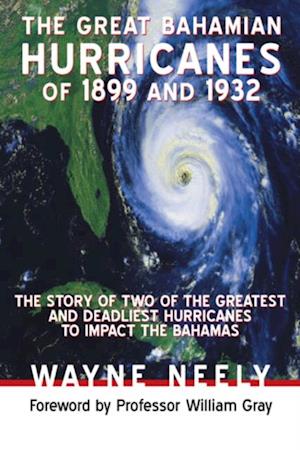 THE GREAT BAHAMIAN HURRICANES OF 1899 AND 1932

THE STORY OF TWO OF THE GREATEST AND DEADLIEST HURRICANES TO IMPACT THE BAHAMAS

WAYNE NEELY

Foreword by Professor William Gray